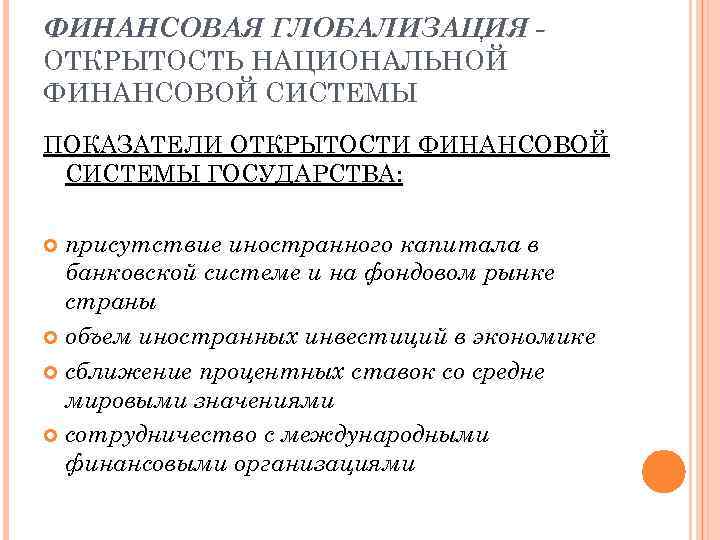 ФИНАНСОВАЯ ГЛОБАЛИЗАЦИЯ - ОТКРЫТОСТЬ НАЦИОНАЛЬНОЙ ФИНАНСОВОЙ СИСТЕМЫ

ПОКАЗАТЕЛИ ОТКРЫТОСТИ ФИНАНСОВОЙ СИСТЕМЫ ГОСУДАРСТВА:

присутствие иностранного капитала в банковской системе и на фондовом рынке страны

объем иностранных инвестиций в экономике

сближение процентных ставок со средне мировыми значениями

сотрудничество с международными финансовыми организациями